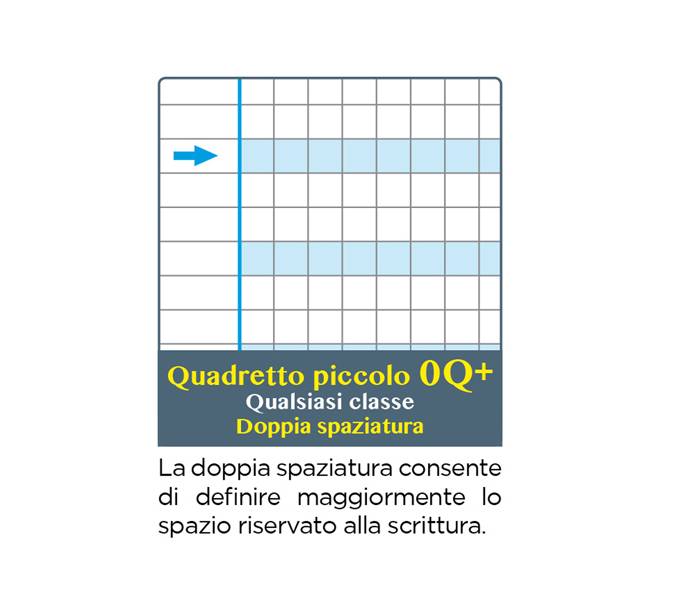 Quadretto piccolo 0Q+
Qualsiasi classe
Doppia spaziatura

La doppia spaziatura consente di definire maggiormente lo spazio riservato alla scrittura.